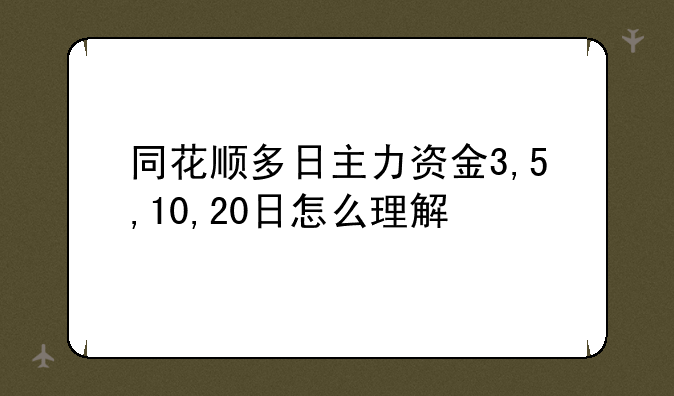 同花顺多日主力资金3,5,10,20日怎么理解